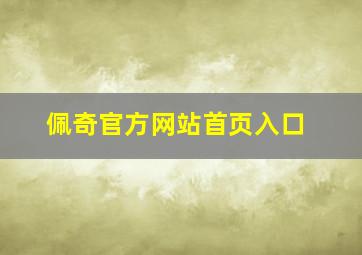 佩奇官方网站首页入口